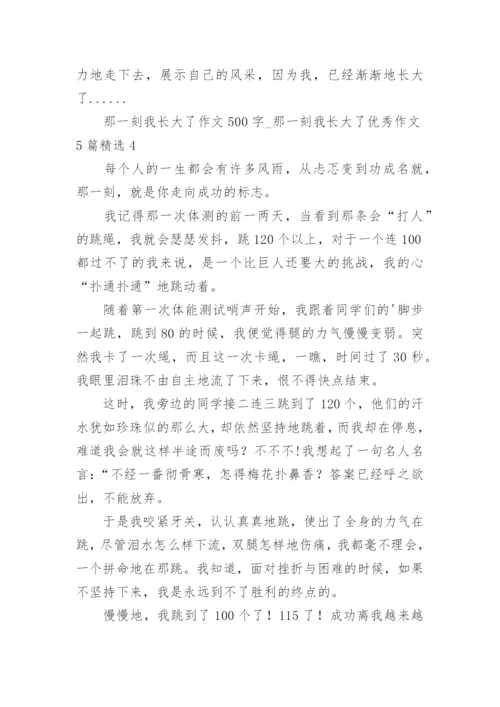 力地走下去，展示自己的风采，因为我，已经渐渐地长大了......

那一刻我长大了作文500字_那一刻我长大了优秀作文5篇精选4

每个人的一生都会有许多风雨，从忐忑变到功成名就，那一刻，就是你走向成功的标志。

我记得那一次体测的前一两天，当看到那条会“打人”的跳绳，我就会瑟瑟发抖，跳120个以上，对于一个连100都过不了的我来说，是一个比巨人还要大的挑战，我的心“扑通扑通”地跳动着。

随着第一次体能测试哨声开始，我跟着同学们的'脚步一起跳，跳到80的时候，我便觉得腿的力气慢慢变弱。突然我卡了一次绳，而且这一次卡绳，一瞧，时间过了30秒。我眼里泪珠不由自主地流了下来，恨不得快点结束。

这时，我旁边的同学接二连三跳到了120个，他们的汗水犹如珍珠似的那么大，却依然坚持地跳着，而我却在停息，难道我会就这样半途而废吗？不不不!我想起了一句名人名言：“不经一番彻骨寒，怎得梅花扑鼻香？答案已经呼之欲出，不能放弃。

于是我咬紧牙关，认认真真地跳，使出了全身的力气在跳，尽管泪水怎么样下流，双腿怎样地伤痛，我都毫不理会，一个拼命地在那跳。我知道，面对挫折与困难的时候，如果不坚持下来，我是永远到不了胜利的终点的。

慢慢地，我跳到了100个了！115了！成功离我越来越